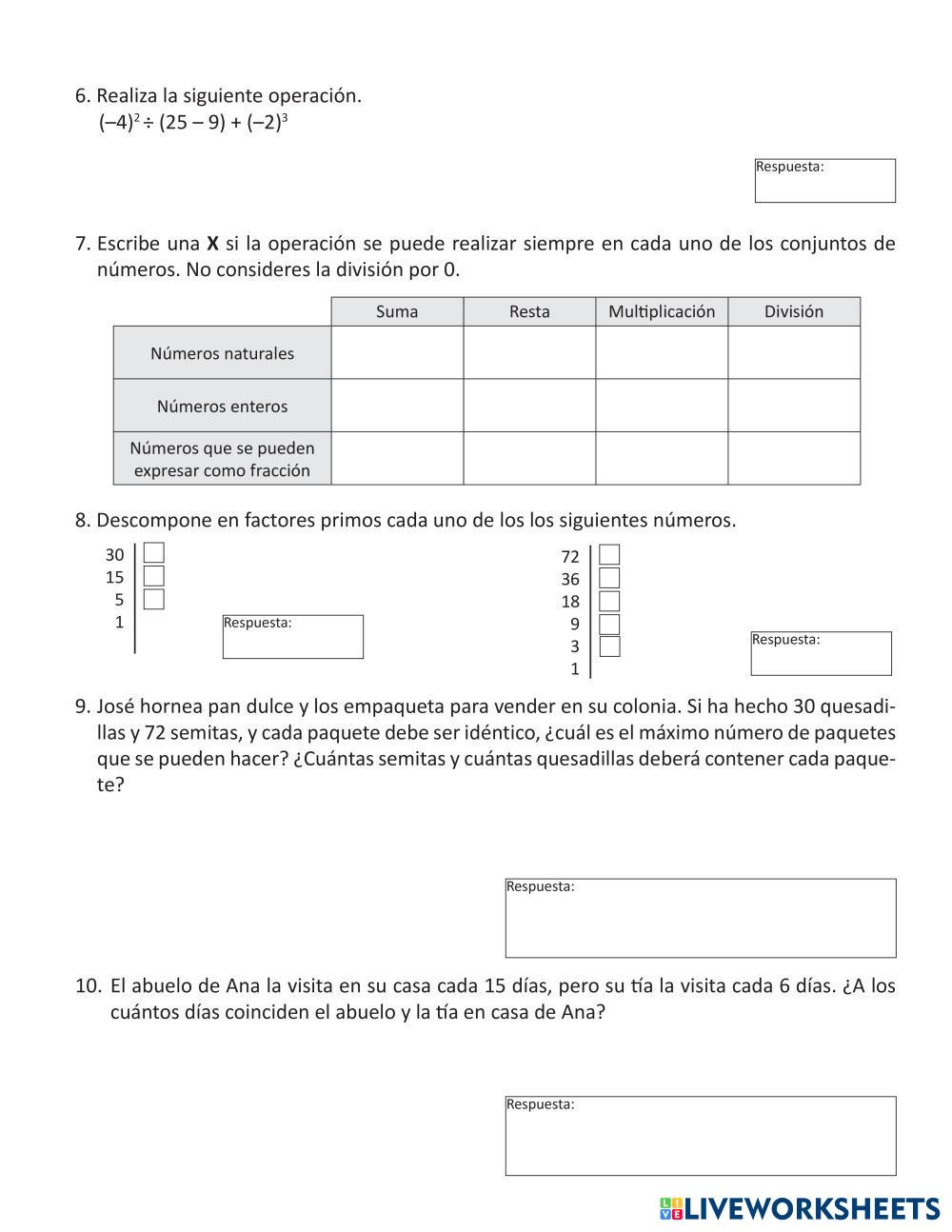 6. Realiza la siguiente operación.
$(-4)^2 \div (25 - 9) + (-2)^3$

Respuesta:

7. Escribe una **X** si la operación se puede realizar siempre en cada uno de los conjuntos de números. No consideres la división por 0.

| | Suma | Resta | Multiplicación | División |
|---|---|---|---|---|
| Números naturales | | | | |
| Números enteros | | | | |
| Números que se pueden expresar como fracción | | | | |

8. Descompone en factores primos cada uno de los los siguientes números.

30
15
5
1

Respuesta:

72
36
18
9
3
1

Respuesta:

9. José hornea pan dulce y los empaqueta para vender en su colonia. Si ha hecho 30 quesadillas y 72 semitas, y cada paquete debe ser idéntico, ¿cuál es el máximo número de paquetes que se pueden hacer? ¿Cuántas semitas y cuántas quesadillas deberá contener cada paquete?

Respuesta:

10. El abuelo de Ana la visita en su casa cada 15 días, pero su tía la visita cada 6 días. ¿A los cuántos días coinciden el abuelo y la tía en casa de Ana?

Respuesta:

LIVEWORKSHEETS